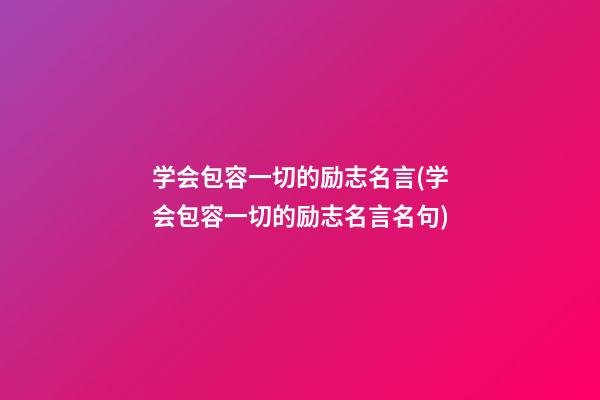 学会包容一切的励志名言(学会包容一切的励志名言名句)